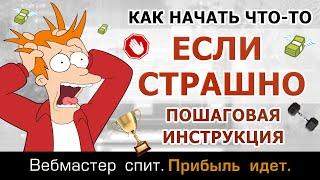 КАК НАЧАТЬ ЧТО-ТО
ЕСЛИ СТРАШНО
ПОШАГОВАЯ ИНСТРУКЦИЯ
Вебмастер спит. Прибыль идет.